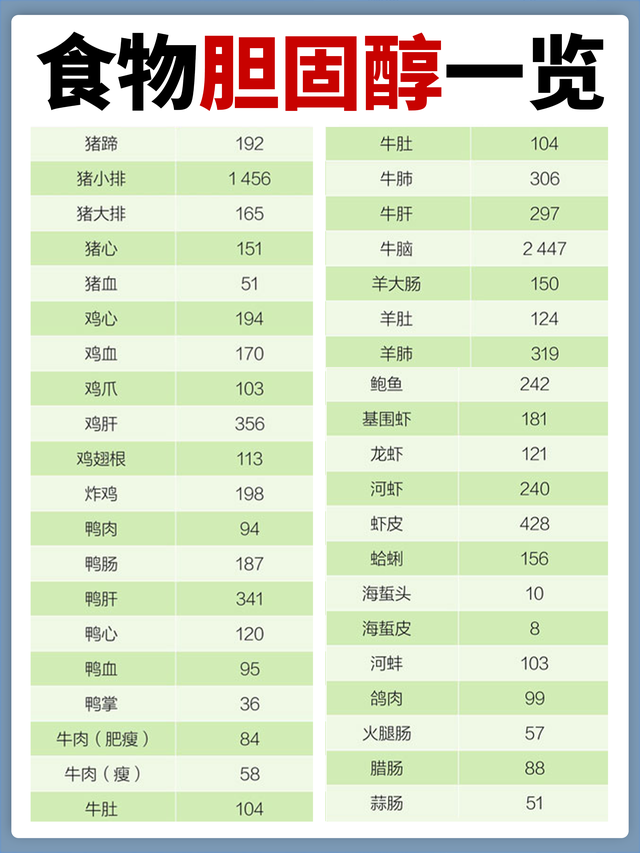 食物胆固醇一览

| 猪蹄 | 192 |
|---|---|
| 猪小排 | 1 456 |
| 猪大排 | 165 |
| 猪心 | 151 |
| 猪血 | 51 |
| 鸡心 | 194 |
| 鸡血 | 170 |
| 鸡爪 | 103 |
| 鸡肝 | 356 |
| 鸡翅根 | 113 |
| 炸鸡 | 198 |
| 鸭肉 | 94 |
| 鸭肠 | 187 |
| 鸭肝 | 341 |
| 鸭心 | 120 |
| 鸭血 | 95 |
| 鸭掌 | 36 |
| 牛肉（肥瘦） | 84 |
| 牛肉（瘦） | 58 |
| 牛肚 | 104 |

| 牛肚 | 104 |
|---|---|
| 牛肺 | 306 |
| 牛肝 | 297 |
| 牛脑 | 2 447 |
| 羊大肠 | 150 |
| 羊肚 | 124 |
| 羊肺 | 319 |
| 鲍鱼 | 242 |
| 基围虾 | 181 |
| 龙虾 | 121 |
| 河虾 | 240 |
| 虾皮 | 428 |
| 蛤蜊 | 156 |
| 海蜇头 | 10 |
| 海蜇皮 | 8 |
| 河蚌 | 103 |
| 鸽肉 | 99 |
| 火腿肠 | 57 |
| 腊肠 | 88 |
| 蒜肠 | 51 |